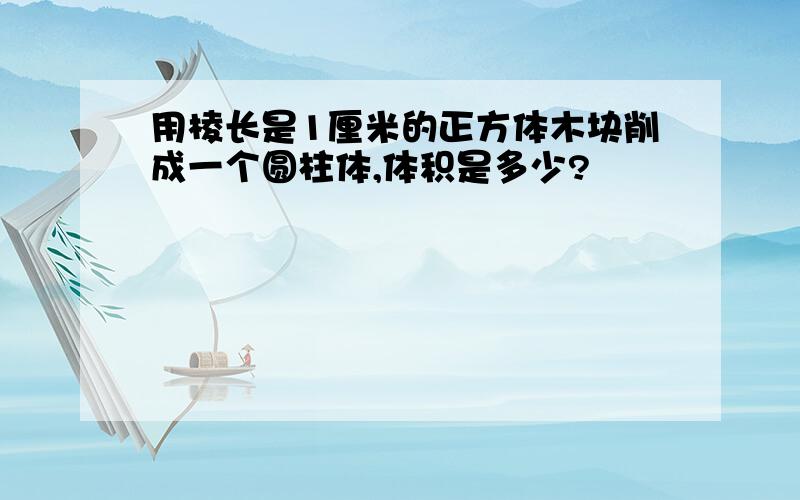 用棱长是1厘米的正方体木块削成一个圆柱体,体积是多少?